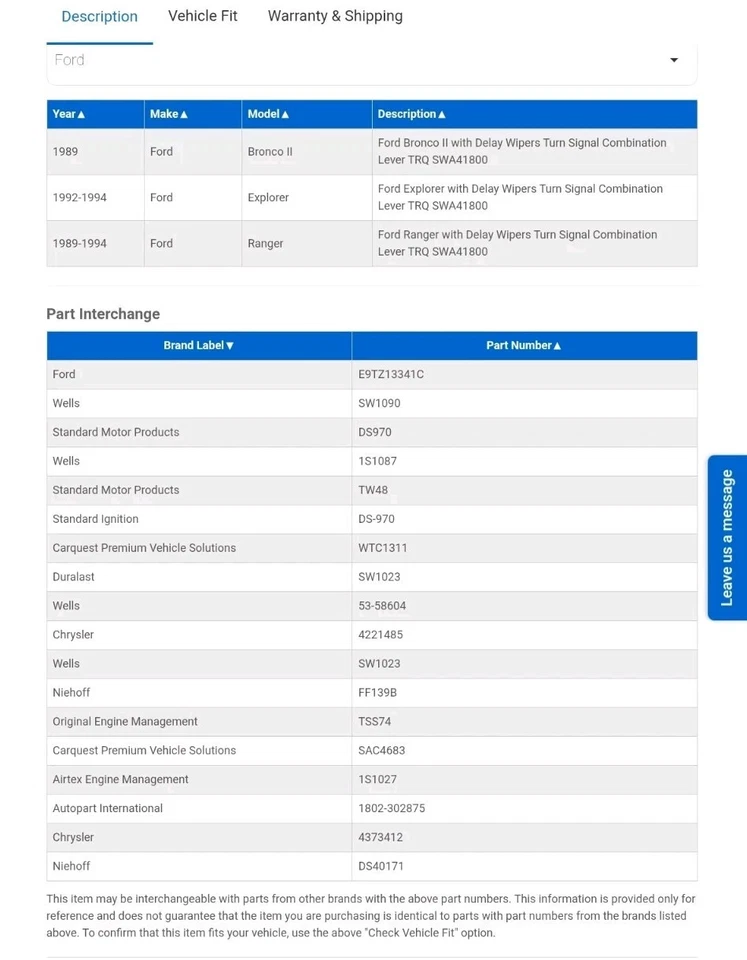 Description Vehicle Fit Warranty & Shipping

Ford

| Year▲ | Make▲ | Model▲ | Description▲ |
|---|---|---|---|
| 1989 | Ford | Bronco II | Ford Bronco II with Delay Wipers Turn Signal Combination Lever TRQ SWA41800 |
| 1992-1994 | Ford | Explorer | Ford Explorer with Delay Wipers Turn Signal Combination Lever TRQ SWA41800 |
| 1989-1994 | Ford | Ranger | Ford Ranger with Delay Wipers Turn Signal Combination Lever TRQ SWA41800 |

Part Interchange

| Brand Label▼ | Part Number▲ |
|---|---|
| Ford | E9TZ13341C |
| Wells | SW1090 |
| Standard Motor Products | DS970 |
| Wells | 1S1087 |
| Standard Motor Products | TW48 |
| Standard Ignition | DS-970 |
| Carquest Premium Vehicle Solutions | WTC1311 |
| Duralast | SW1023 |
| Wells | 53-58604 |
| Chrysler | 4221485 |
| Wells | SW1023 |
| Niehoff | FF139B |
| Original Engine Management | TSS74 |
| Carquest Premium Vehicle Solutions | SAC4683 |
| Airtex Engine Management | 1S1027 |
| Autopart International | 1802-302875 |
| Chrysler | 4373412 |
| Niehoff | DS40171 |

This item may be interchangeable with parts from other brands with the above part numbers. This information is provided only for reference and does not guarantee that the item you are purchasing is identical to parts with part numbers from the brands listed above. To confirm that this item fits your vehicle, use the above "Check Vehicle Fit" option.

Leave us a message